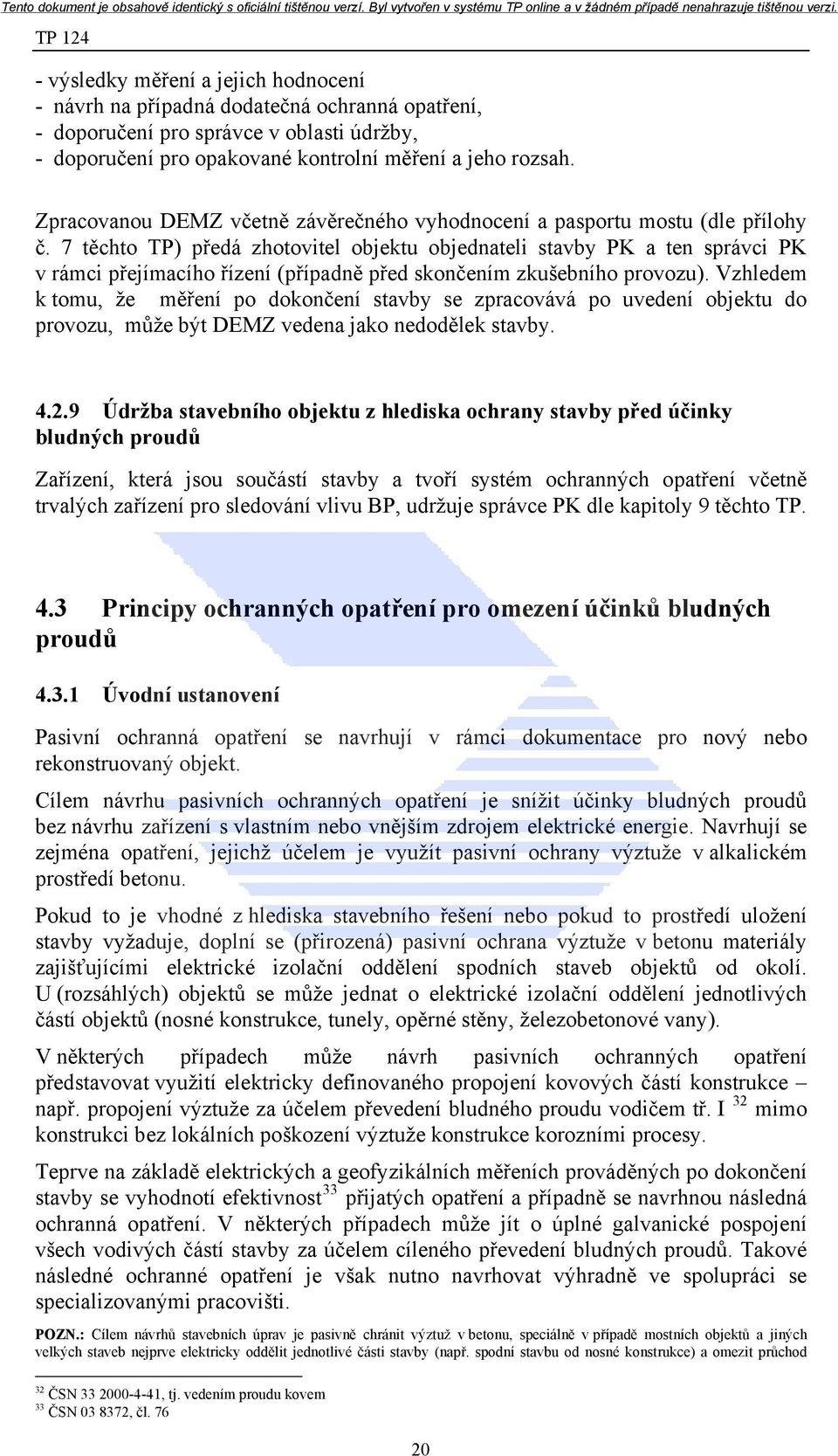 Tento dokument je obsahově identický s oficiální tištěnou verzí. Byl vytvořen v systému TP online a v žádném případě nenahrazuje tištěnou verzi.

TP 124

- výsledky měření a jejich hodnocení
- návrh na případná dodatečná ochranná opatření,
- doporučení pro správce v oblasti údržby,
- doporučení pro opakované kontrolní měření a jeho rozsah.

Zpracovanou DEMZ včetně závěrečného vyhodnocení a pasportu mostu (dle přílohy č. 7 těchto TP) předá zhotovitel objektu objednateli stavby PK a ten správci PK v rámci přejímacího řízení (případně před skončením zkušebního provozu). Vzhledem k tomu, že měření po dokončení stavby se zpracovává po uvedení objektu do provozu, může být DEMZ vedena jako nedodělek stavby.

4.2.9 Údržba stavebního objektu z hlediska ochrany stavby před účinky bludných proudů

Zařízení, která jsou součástí stavby a tvoří systém ochranných opatření včetně trvalých zařízení pro sledování vlivu BP, udržuje správce PK dle kapitoly 9 těchto TP.

4.3 Principy ochranných opatření pro omezení účinků bludných proudů

4.3.1 Úvodní ustanovení

Pasivní ochranná opatření se navrhují v rámci dokumentace pro nový nebo rekonstruovaný objekt.

Cílem návrhu pasivních ochranných opatření je snížit účinky bludných proudů bez návrhu zařízení s vlastním nebo vnějším zdrojem elektrické energie. Navrhují se zejména opatření, jejichž účelem je využít pasivní ochrany výztuže v alkalickém prostředí betonu.

Pokud to je vhodné z hlediska stavebního řešení nebo pokud to prostředí uložení stavby vyžaduje, doplní se (přirozená) pasivní ochrana výztuže v betonu materiály zajišťujícími elektrické izolační oddělení spodních staveb objektů od okolí. U (rozsáhlých) objektů se může jednat o elektrické izolační oddělení jednotlivých částí objektů (nosné konstrukce, tunely, opěrné stěny, železobetonové vany).

V některých případech může návrh pasivních ochranných opatření představovat využití elektricky definovaného propojení kovových částí konstrukce – např. propojení výztuže za účelem převedení bludného proudu vodičem tř. I $^{32}$ mimo konstrukci bez lokálních poškození výztuže konstrukce korozními procesy.

Teprve na základě elektrických a geofyzikálních měřeních prováděných po dokončení stavby se vyhodnotí efektivnost$^{33}$ přijatých opatření a případně se navrhnou následná ochranná opatření. V některých případech může jít o úplné galvanické pospojení všech vodivých částí stavby za účelem cíleného převedení bludných proudů. Takové následné ochranné opatření je však nutno navrhovat výhradně ve spolupráci se specializovanými pracovišti.

POZN.: Cílem návrhů stavebních úprav je pasivně chránit výztuž v betonu, speciálně v případě mostních objektů a jiných velkých staveb nejprve elektricky oddělit jednotlivé části stavby (např. spodní stavbu od nosné konstrukce) a omezit průchod

$^{32}$ ČSN 33 2000-4-41, tj. vedením proudu kovem
$^{33}$ ČSN 03 8372, čl. 76

20